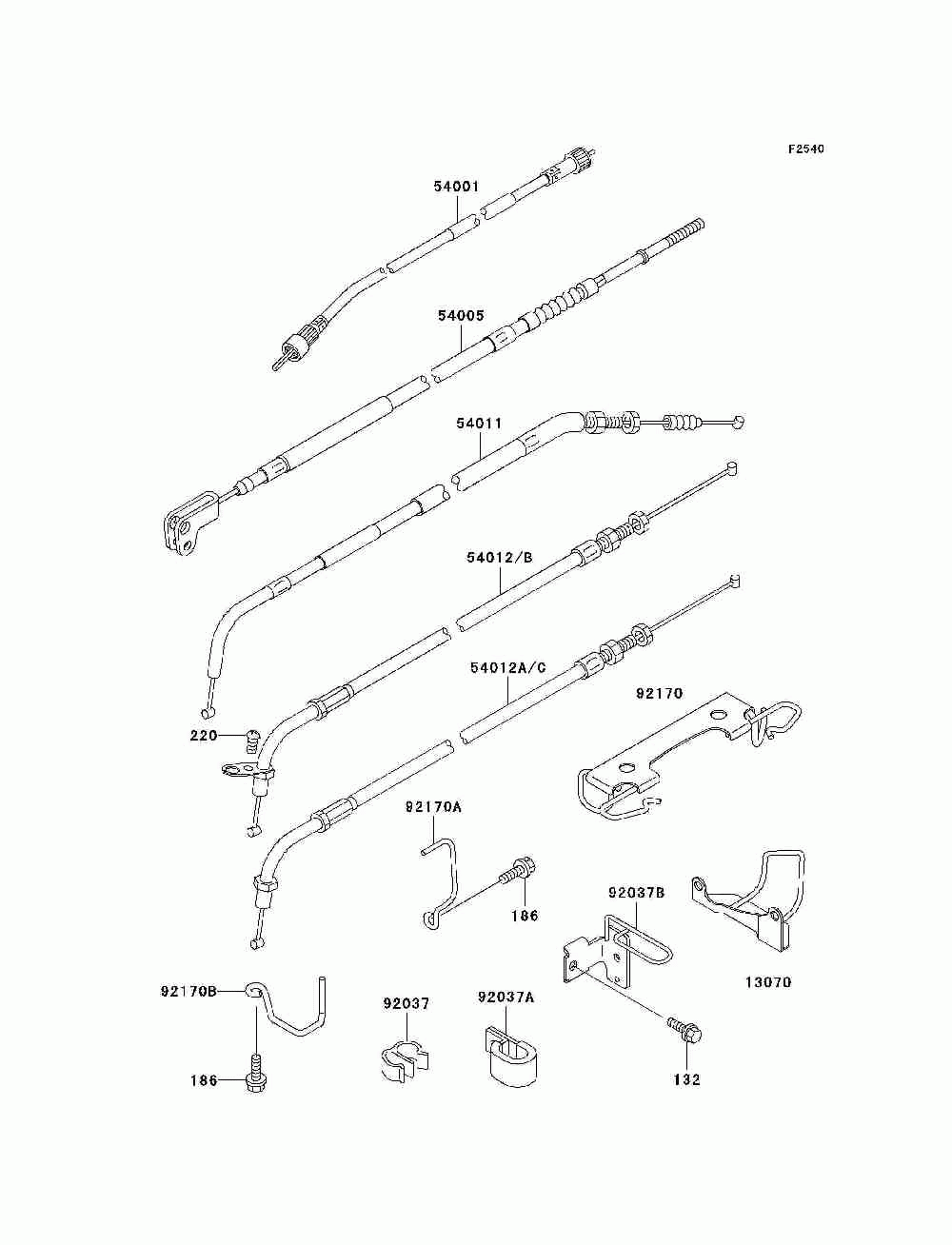 F2540

54001

54005

54011

54012/B

54012A/C

92170

220

92170A

186

92037B

13070

92170B

92037

92037A

186

132